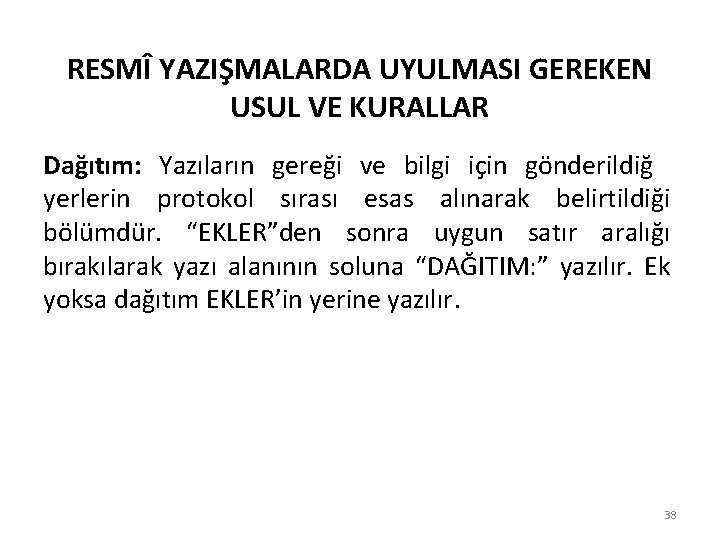 RESMÎ YAZIŞMALARDA UYULMASI GEREKEN USUL VE KURALLAR

Dağıtım: Yazıların gereği ve bilgi için gönderildiğ yerlerin protokol sırası esas alınarak belirtildiği bölümdür. “EKLER”den sonra uygun satır aralığı bırakılarak yazı alanının soluna “DAĞITIM:” yazılır. Ek yoksa dağıtım EKLER’in yerine yazılır.

38